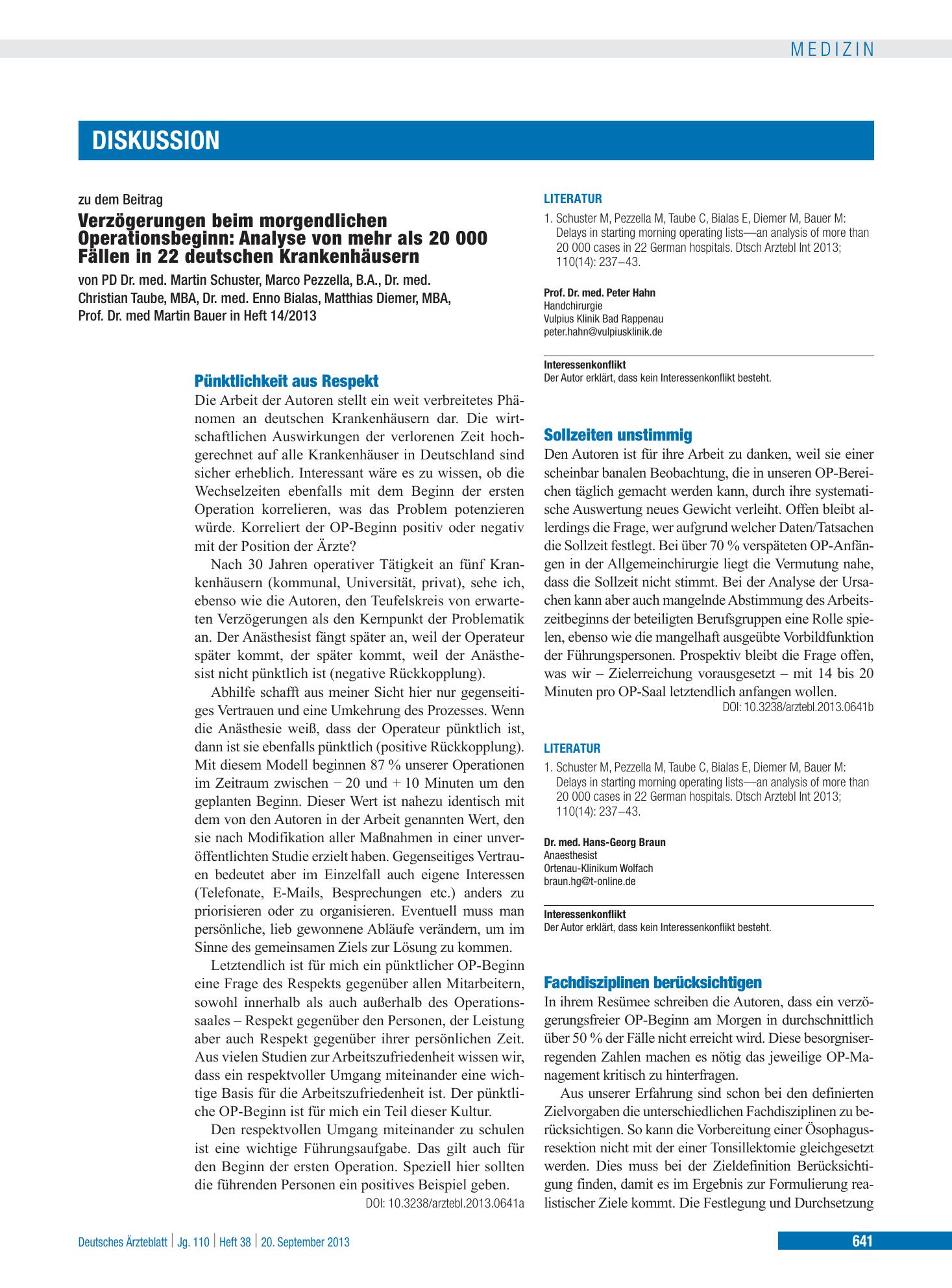 MEDIZIN

DISKUSSION

zu dem Beitrag

Verzögerungen beim morgendlichen Operationsbeginn: Analyse von mehr als 20 000 Fällen in 22 deutschen Krankenhäusern

von PD Dr. med. Martin Schuster, Marco Pezzella, B.A., Dr. med. Christian Taube, MBA, Dr. med. Enno Bialas, Matthias Diemer, MBA, Prof. Dr. med Martin Bauer in Heft 14/2013

Pünktlichkeit aus Respekt

Die Arbeit der Autoren stellt ein weit verbreitetes Phänomen an deutschen Krankenhäusern dar. Die wirtschaftlichen Auswirkungen der verlorenen Zeit hochgerechnet auf alle Krankenhäuser in Deutschland sind sicher erheblich. Interessant wäre es zu wissen, ob die Wechselzeiten ebenfalls mit dem Beginn der ersten Operation korrelieren, was das Problem potenzieren würde. Korreliert der OP-Beginn positiv oder negativ mit der Position der Ärzte?

Nach 30 Jahren operativer Tätigkeit an fünf Krankenhäusern (kommunal, Universität, privat), sehe ich, ebenso wie die Autoren, den Teufelskreis von erwarteten Verzögerungen als den Kernpunkt der Problematik an. Der Anästhesist fängt später an, weil der Operateur später kommt, der später kommt, weil der Anästhesist nicht pünktlich ist (negative Rückkopplung).

Abhilfe schafft aus meiner Sicht hier nur gegenseitiges Vertrauen und eine Umkehrung des Prozesses. Wenn die Anästhesie weiß, dass der Operateur pünktlich ist, dann ist sie ebenfalls pünktlich (positive Rückkopplung). Mit diesem Modell beginnen 87 % unserer Operationen im Zeitraum zwischen − 20 und + 10 Minuten um den geplanten Beginn. Dieser Wert ist nahezu identisch mit dem von den Autoren in der Arbeit genannten Wert, den sie nach Modifikation aller Maßnahmen in einer unveröffentlichten Studie erzielt haben. Gegenseitiges Vertrauen bedeutet aber im Einzelfall auch eigene Interessen (Telefonate, E-Mails, Besprechungen etc.) anders zu priorisieren oder zu organisieren. Eventuell muss man persönliche, lieb gewonnene Abläufe verändern, um im Sinne des gemeinsamen Ziels zur Lösung zu kommen.

Letztendlich ist für mich ein pünktlicher OP-Beginn eine Frage des Respekts gegenüber allen Mitarbeitern, sowohl innerhalb als auch außerhalb des Operationssaales – Respekt gegenüber den Personen, der Leistung aber auch Respekt gegenüber ihrer persönlichen Zeit. Aus vielen Studien zur Arbeitszufriedenheit wissen wir, dass ein respektvoller Umgang miteinander eine wichtige Basis für die Arbeitszufriedenheit ist. Der pünktliche OP-Beginn ist für mich ein Teil dieser Kultur.

Den respektvollen Umgang miteinander zu schulen ist eine wichtige Führungsaufgabe. Das gilt auch für den Beginn der ersten Operation. Speziell hier sollten die führenden Personen ein positives Beispiel geben.

DOI: 10.3238/arztebl.2013.0641a

LITERATUR

1. Schuster M, Pezzella M, Taube C, Bialas E, Diemer M, Bauer M: Delays in starting morning operating lists—an analysis of more than 20 000 cases in 22 German hospitals. Dtsch Arztebl Int 2013; 110(14): 237–43.

Prof. Dr. med. Peter Hahn
Handchirurgie
Vulpius Klinik Bad Rappenau
peter.hahn@vulpiusklinik.de

Interessenkonflikt
Der Autor erklärt, dass kein Interessenkonflikt besteht.

Sollzeiten unstimmig

Den Autoren ist für ihre Arbeit zu danken, weil sie einer scheinbar banalen Beobachtung, die in unseren OP-Bereichen täglich gemacht werden kann, durch ihre systematische Auswertung neues Gewicht verleiht. Offen bleibt allerdings die Frage, wer aufgrund welcher Daten/Tatsachen die Sollzeit festlegt. Bei über 70 % verspäteten OP-Anfängen in der Allgemeinchirurgie liegt die Vermutung nahe, dass die Sollzeit nicht stimmt. Bei der Analyse der Ursachen kann aber auch mangelnde Abstimmung des Arbeitszeitbeginns der beteiligten Berufsgruppen eine Rolle spielen, ebenso wie die mangelhaft ausgeübte Vorbildfunktion der Führungspersonen. Prospektiv bleibt die Frage offen, was wir – Zielerreichung vorausgesetzt – mit 14 bis 20 Minuten pro OP-Saal letztendlich anfangen wollen.

DOI: 10.3238/arztebl.2013.0641b

LITERATUR

1. Schuster M, Pezzella M, Taube C, Bialas E, Diemer M, Bauer M: Delays in starting morning operating lists—an analysis of more than 20 000 cases in 22 German hospitals. Dtsch Arztebl Int 2013; 110(14): 237–43.

Dr. med. Hans-Georg Braun
Anaesthesist
Ortenau-Klinikum Wolfach
braun.hg@t-online.de

Interessenkonflikt
Der Autor erklärt, dass kein Interessenkonflikt besteht.

Fachdisziplinen berücksichtigen

In ihrem Resümee schreiben die Autoren, dass ein verzögerungsfreier OP-Beginn am Morgen in durchschnittlich über 50 % der Fälle nicht erreicht wird. Diese besorgniserregenden Zahlen machen es nötig das jeweilige OP-Management kritisch zu hinterfragen.

Aus unserer Erfahrung sind schon bei den definierten Zielvorgaben die unterschiedlichen Fachdisziplinen zu berücksichtigen. So kann die Vorbereitung einer Ösophagusresektion nicht mit der einer Tonsillektomie gleichgesetzt werden. Dies muss bei der Zieldefinition Berücksichtigung finden, damit es im Ergebnis zur Formulierung realistischer Ziele kommt. Die Festlegung und Durchsetzung

Deutsches Ärzteblatt | Jg. 110 | Heft 38 | 20. September 2013

641